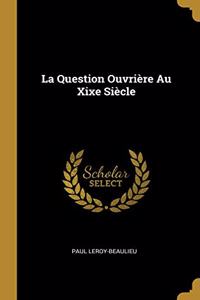 La Question Ouvrière Au Xixe Siècle

Scholar SELECT

PAUL LEROY-BEAULIEU